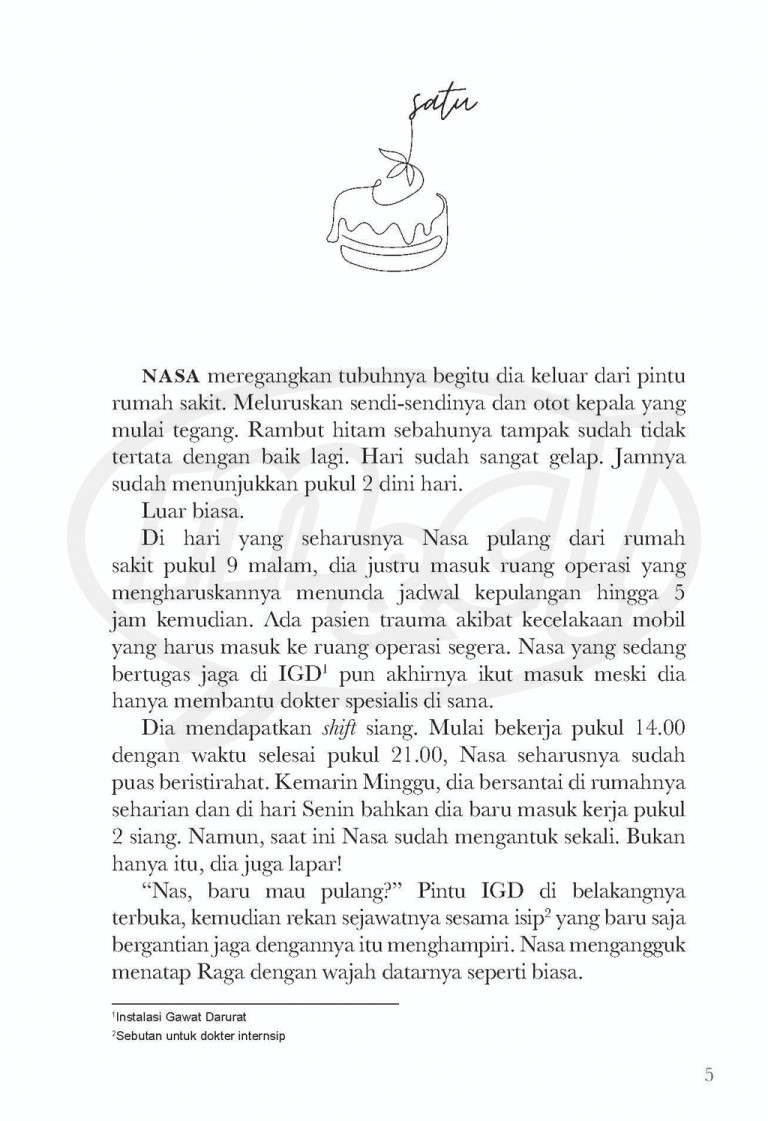 satu

NASA meregangkan tubuhnya begitu dia keluar dari pintu rumah sakit. Meluruskan sendi-sendinya dan otot kepala yang mulai tegang. Rambut hitam sebahunya tampak sudah tidak tertata dengan baik lagi. Hari sudah sangat gelap. Jamnya sudah menunjukkan pukul 2 dini hari.

Luar biasa.

Di hari yang seharusnya Nasa pulang dari rumah sakit pukul 9 malam, dia justru masuk ruang operasi yang mengharuskannya menunda jadwal kepulangan hingga 5 jam kemudian. Ada pasien trauma akibat kecelakaan mobil yang harus masuk ke ruang operasi segera. Nasa yang sedang bertugas jaga di IGD$^1$ pun akhirnya ikut masuk meski dia hanya membantu dokter spesialis di sana.

Dia mendapatkan shift siang. Mulai bekerja pukul 14.00 dengan waktu selesai pukul 21.00, Nasa seharusnya sudah puas beristirahat. Kemarin Minggu, dia bersantai di rumahnya seharian dan di hari Senin bahkan dia baru masuk kerja pukul 2 siang. Namun, saat ini Nasa sudah mengantuk sekali. Bukan hanya itu, dia juga lapar!

"Nas, baru mau pulang?" Pintu IGD di belakangnya terbuka, kemudian rekan sejawatnya sesama isip$^2$ yang baru saja bergantian jaga dengannya itu menghampiri. Nasa mengangguk menatap Raga dengan wajah datarnya seperti biasa.

$^1$Instalasi Gawat Darurat
$^2$Sebutan untuk dokter internsip

5